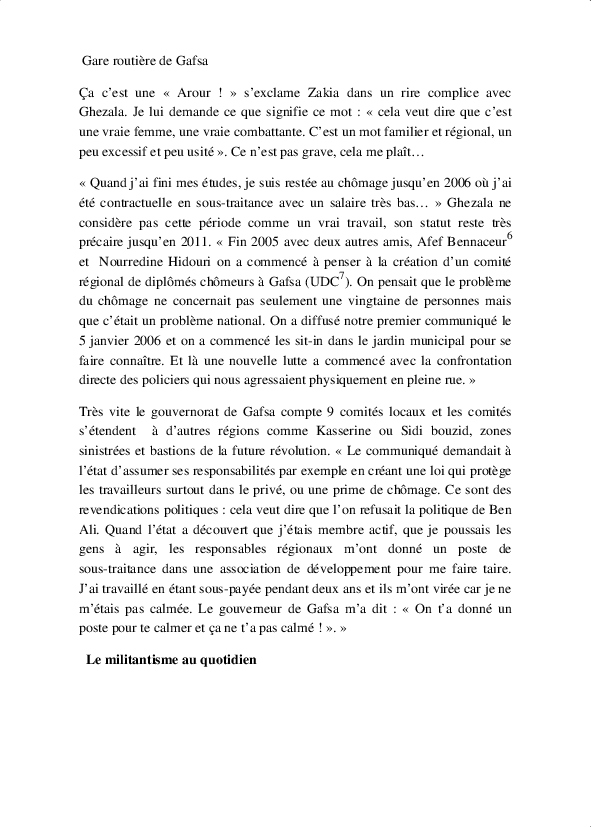 Gare routière de Gafsa

Ça c'est une « Arour ! » s'exclame Zakia dans un rire complice avec Ghezala. Je lui demande ce que signifie ce mot : « cela veut dire que c'est une vraie femme, une vraie combattante. C'est un mot familier et régional, un peu excessif et peu usité ». Ce n'est pas grave, cela me plaît…

« Quand j'ai fini mes études, je suis restée au chômage jusqu'en 2006 où j'ai été contractuelle en sous-traitance avec un salaire très bas… » Ghezala ne considère pas cette période comme un vrai travail, son statut reste très précaire jusqu'en 2011. « Fin 2005 avec deux autres amis, Afef Bennaceur$^6$ et Nourredine Hidouri on a commencé à penser à la création d'un comité régional de diplômés chômeurs à Gafsa (UDC$^7$). On pensait que le problème du chômage ne concernait pas seulement une vingtaine de personnes mais que c'était un problème national. On a diffusé notre premier communiqué le 5 janvier 2006 et on a commencé les sit-in dans le jardin municipal pour se faire connaître. Et là une nouvelle lutte a commencé avec la confrontation directe des policiers qui nous agressaient physiquement en pleine rue. »

Très vite le gouvernorat de Gafsa compte 9 comités locaux et les comités s'étendent à d'autres régions comme Kasserine ou Sidi bouzid, zones sinistrées et bastions de la future révolution. « Le communiqué demandait à l'état d'assumer ses responsabilités par exemple en créant une loi qui protège les travailleurs surtout dans le privé, ou une prime de chômage. Ce sont des revendications politiques : cela veut dire que l'on refusait la politique de Ben Ali. Quand l'état a découvert que j'étais membre actif, que je poussais les gens à agir, les responsables régionaux m'ont donné un poste de sous-traitance dans une association de développement pour me faire taire. J'ai travaillé en étant sous-payée pendant deux ans et ils m'ont virée car je ne m'étais pas calmée. Le gouverneur de Gafsa m'a dit : « On t'a donné un poste pour te calmer et ça ne t'a pas calmé ! ». »

Le militantisme au quotidien